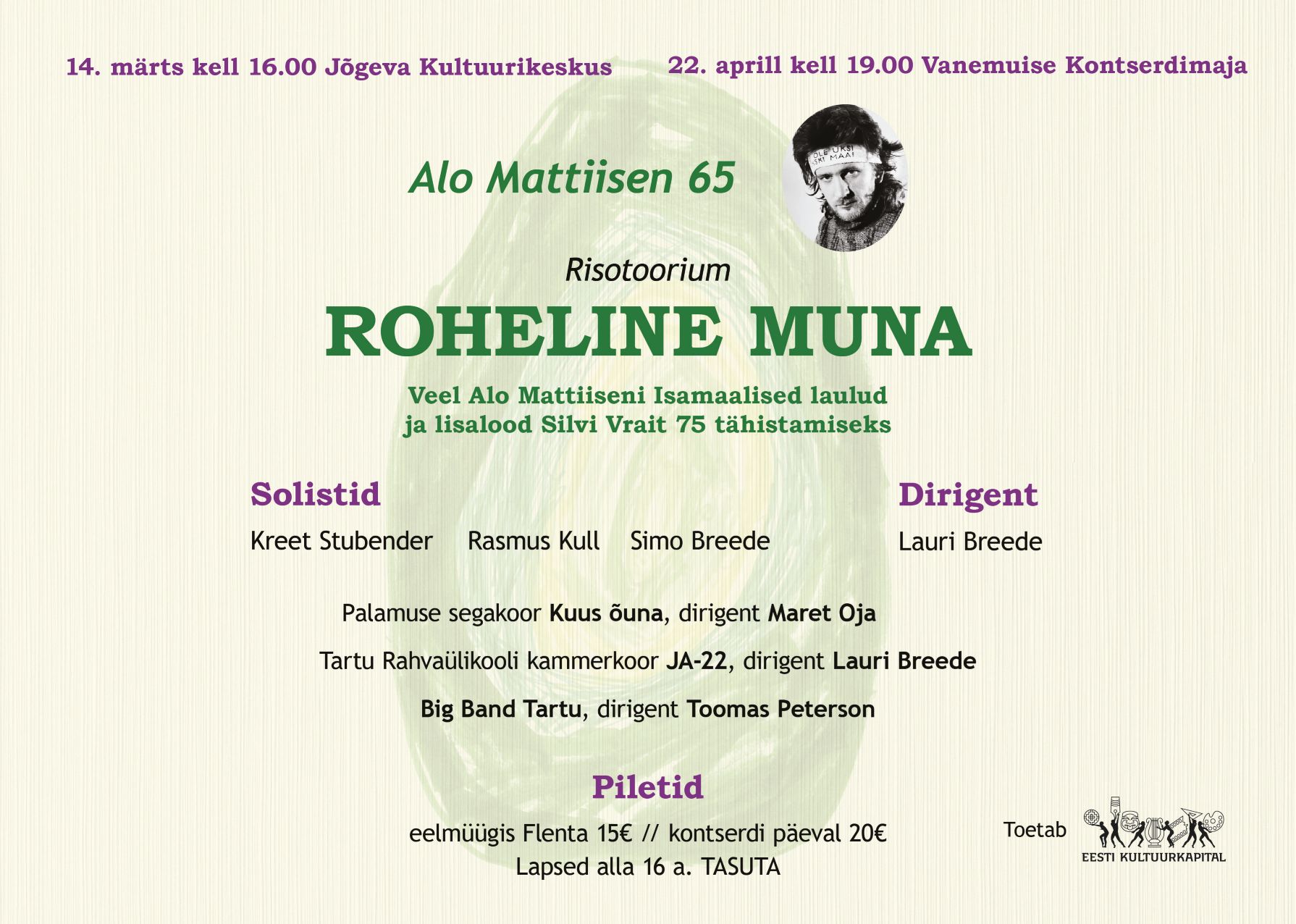 14. märts kell 16.00 Jõgeva Kultuurikeskus

22. aprill kell 19.00 Vanemuise Kontserdimaja

Alo Mattiisen 65

Risotoorium

ROHELINE MUNA

Veel Alo Mattiiseni Isamaalised laulud
ja lisalood Silvi Vrait 75 tähistamiseks

Solistid

Kreet Stubender Rasmus Kull Simo Breede

Dirigent

Lauri Breede

Palamuse segakoor Kuus õuna, dirigent Maret Oja

Tartu Rahvaülikooli kammerkoor JA-22, dirigent Lauri Breede

Big Band Tartu, dirigent Toomas Peterson

Piletid

eelmüügis Flenta 15€ // kontserdi päeval 20€
Lapsed alla 16 a. TASUTA

Toetab

EESTI KULTUURKAPITAL